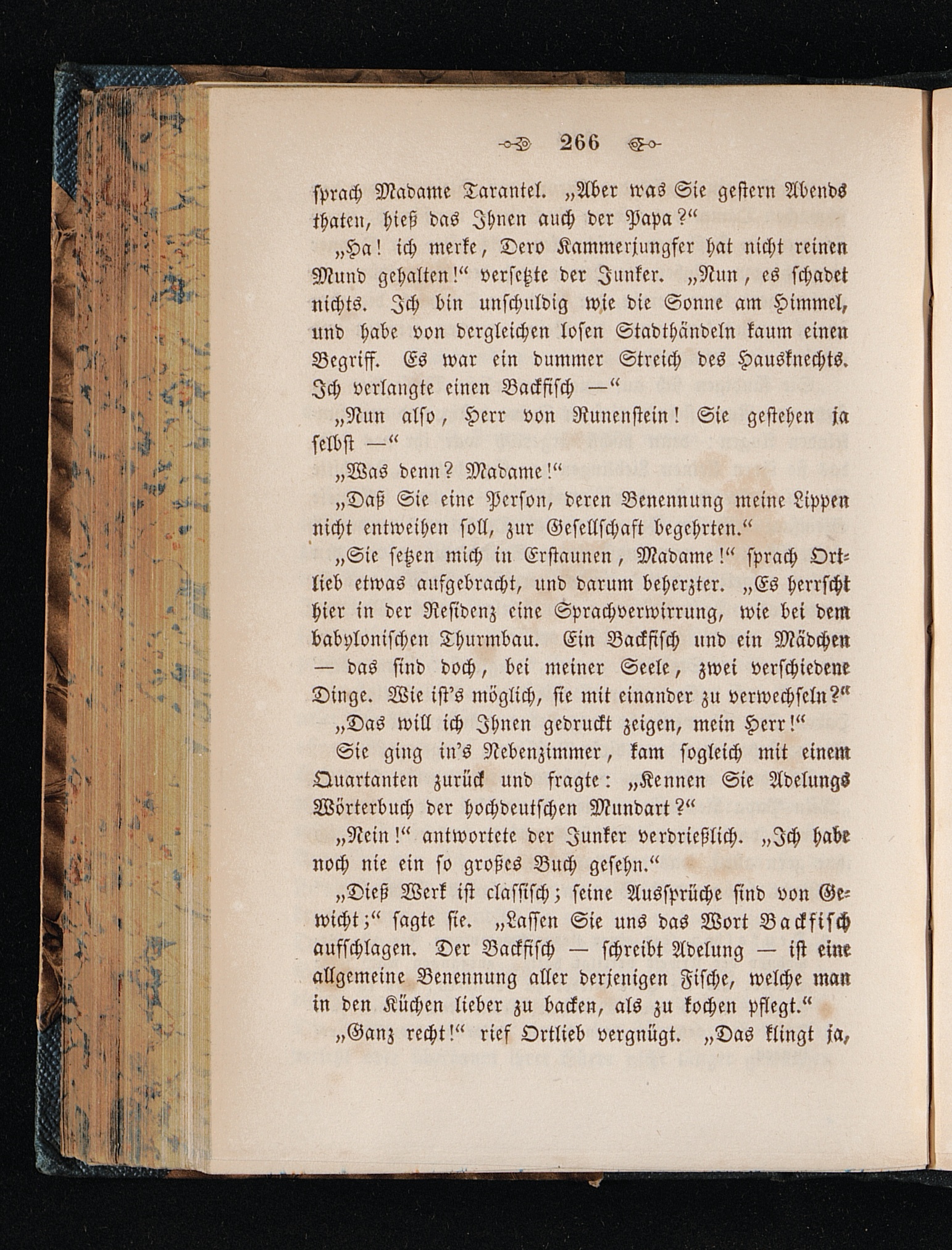 266

sprach Madame Tarantel. „Aber was Sie gestern Abends thaten, hieß das Ihnen auch der Papa?“

„Ha! ich merke, Dero Kammerjungfer hat nicht reinen Mund gehalten!“ versetzte der Junker. „Nun, es schadet nichts. Ich bin unschuldig wie die Sonne am Himmel, und habe von dergleichen losen Stadthändeln kaum einen Begriff. Es war ein dummer Streich des Hausknechts. Ich verlangte einen Backfisch —“

„Nun also, Herr von Runenstein! Sie gestehen ja selbst —“

„Was denn? Madame!“

„Daß Sie eine Person, deren Benennung meine Lippen nicht entweihen soll, zur Gesellschaft begehrten.“

„Sie setzen mich in Erstaunen, Madame!“ sprach Ortlieb etwas aufgebracht, und darum beherzter. „Es herrscht hier in der Residenz eine Sprachverwirrung, wie bei dem babylonischen Thurmbau. Ein Backfisch und ein Mädchen — das sind doch, bei meiner Seele, zwei verschiedene Dinge. Wie ist's möglich, sie mit einander zu verwechseln?“

„Das will ich Ihnen gedruckt zeigen, mein Herr!“

Sie ging in's Nebenzimmer, kam sogleich mit einem Quartanten zurück und fragte: „Kennen Sie Adelungs Wörterbuch der hochdeutschen Mundart?“

„Nein!“ antwortete der Junker verdrießlich. „Ich habe noch nie ein so großes Buch gesehn.“

„Dieß Werk ist classisch; seine Aussprüche sind von Gewicht;“ sagte sie. „Lassen Sie uns das Wort Backfisch aufschlagen. Der Backfisch — schreibt Adelung — ist eine allgemeine Benennung aller derjenigen Fische, welche man in den Küchen lieber zu backen, als zu kochen pflegt.“

„Ganz recht!“ rief Ortlieb vergnügt. „Das klingt ja,